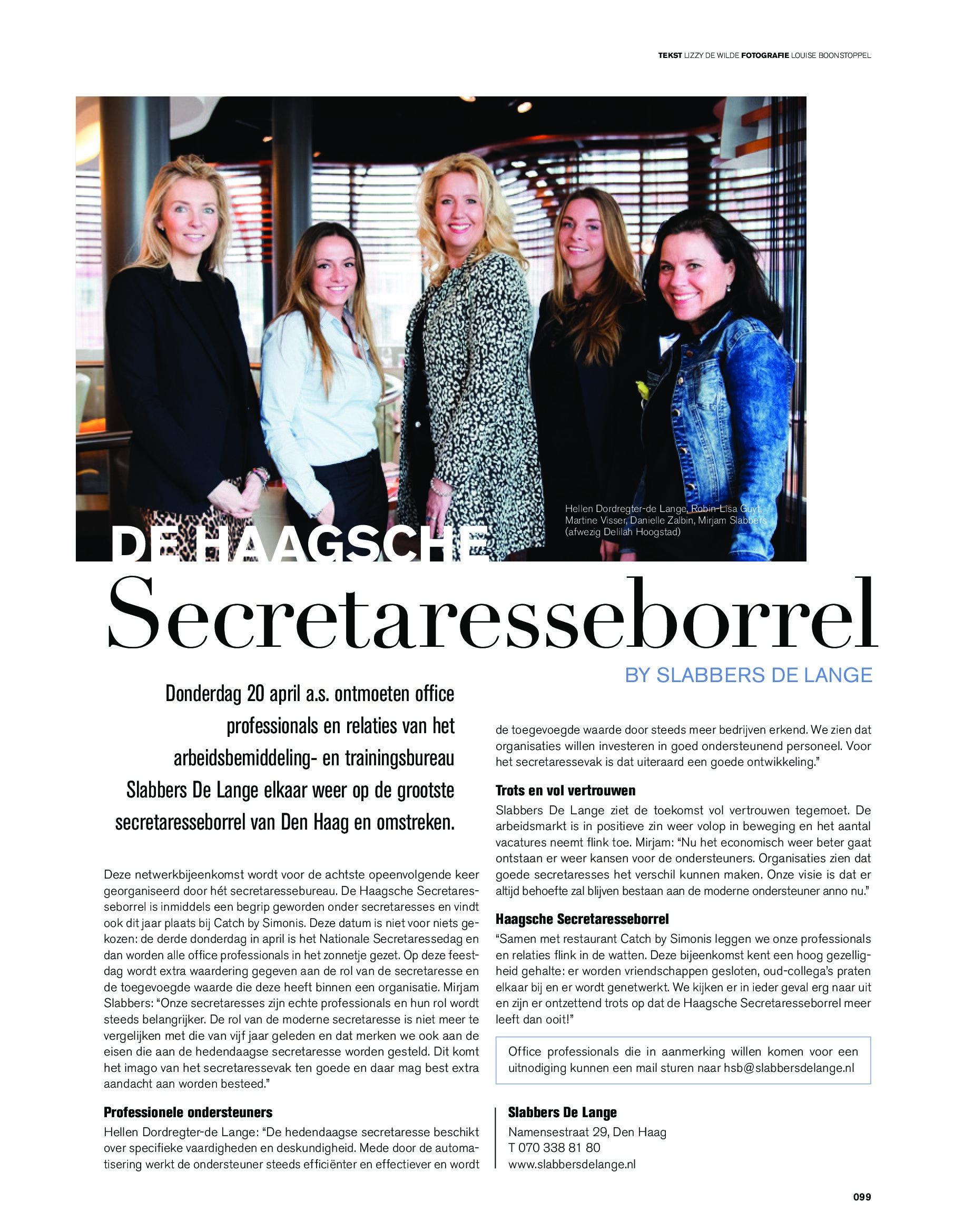 TEKST LIZZY DE WILDE FOTOGRAFIE LOUISE BOONSTOPPEL

Hellen Dordregter-de Lange, Robin-Lisa Guyt, Martine Visser, Danielle Zalbin, Mirjam Slabbers (afwezig Delilah Hoogstad)

DE HAAGSCHE
Secretaresseborrel
BY SLABBERS DE LANGE

Donderdag 20 april a.s. ontmoeten office professionals en relaties van het arbeidsbemiddeling- en trainingsbureau Slabbers De Lange elkaar weer op de grootste secretaresseborrel van Den Haag en omstreken.

Deze netwerkbijeenkomst wordt voor de achtste opeenvolgende keer georganiseerd door hét secretaressebureau. De Haagsche Secretaresseborrel is inmiddels een begrip geworden onder secretaresses en vindt ook dit jaar plaats bij Catch by Simonis. Deze datum is niet voor niets gekozen: de derde donderdag in april is het Nationale Secretaressedag en dan worden alle office professionals in het zonnetje gezet. Op deze feestdag wordt extra waardering gegeven aan de rol van de secretaresse en de toegevoegde waarde die deze heeft binnen een organisatie. Mirjam Slabbers: “Onze secretaresses zijn echte professionals en hun rol wordt steeds belangrijker. De rol van de moderne secretaresse is niet meer te vergelijken met die van vijf jaar geleden en dat merken we ook aan de eisen die aan de hedendaagse secretaresse worden gesteld. Dit komt het imago van het secretaressevak ten goede en daar mag best extra aandacht aan worden besteed.”

Professionele ondersteuners
Hellen Dordregter-de Lange: “De hedendaagse secretaresse beschikt over specifieke vaardigheden en deskundigheid. Mede door de automatisering werkt de ondersteuner steeds efficiënter en effectiever en wordt de toegevoegde waarde door steeds meer bedrijven erkend. We zien dat organisaties willen investeren in goed ondersteunend personeel. Voor het secretaressevak is dat uiteraard een goede ontwikkeling.”

Trots en vol vertrouwen
Slabbers De Lange ziet de toekomst vol vertrouwen tegemoet. De arbeidsmarkt is in positieve zin weer volop in beweging en het aantal vacatures neemt flink toe. Mirjam: “Nu het economisch weer beter gaat ontstaan er weer kansen voor de ondersteuners. Organisaties zien dat goede secretaresses het verschil kunnen maken. Onze visie is dat er altijd behoefte zal blijven bestaan aan de moderne ondersteuner anno nu.”

Haagsche Secretaresseborrel
“Samen met restaurant Catch by Simonis leggen we onze professionals en relaties flink in de watten. Deze bijeenkomst kent een hoog gezelligheid gehalte: er worden vriendschappen gesloten, oud-collega’s praten elkaar bij en er wordt genetwerkt. We kijken er in ieder geval erg naar uit en zijn er ontzettend trots op dat de Haagsche Secretaresseborrel meer leeft dan ooit!”

Office professionals die in aanmerking willen komen voor een uitnodiging kunnen een mail sturen naar hsb@slabbersdelange.nl

Slabbers De Lange
Namensestraat 29, Den Haag
T 070 338 81 80
www.slabbersdelange.nl

099